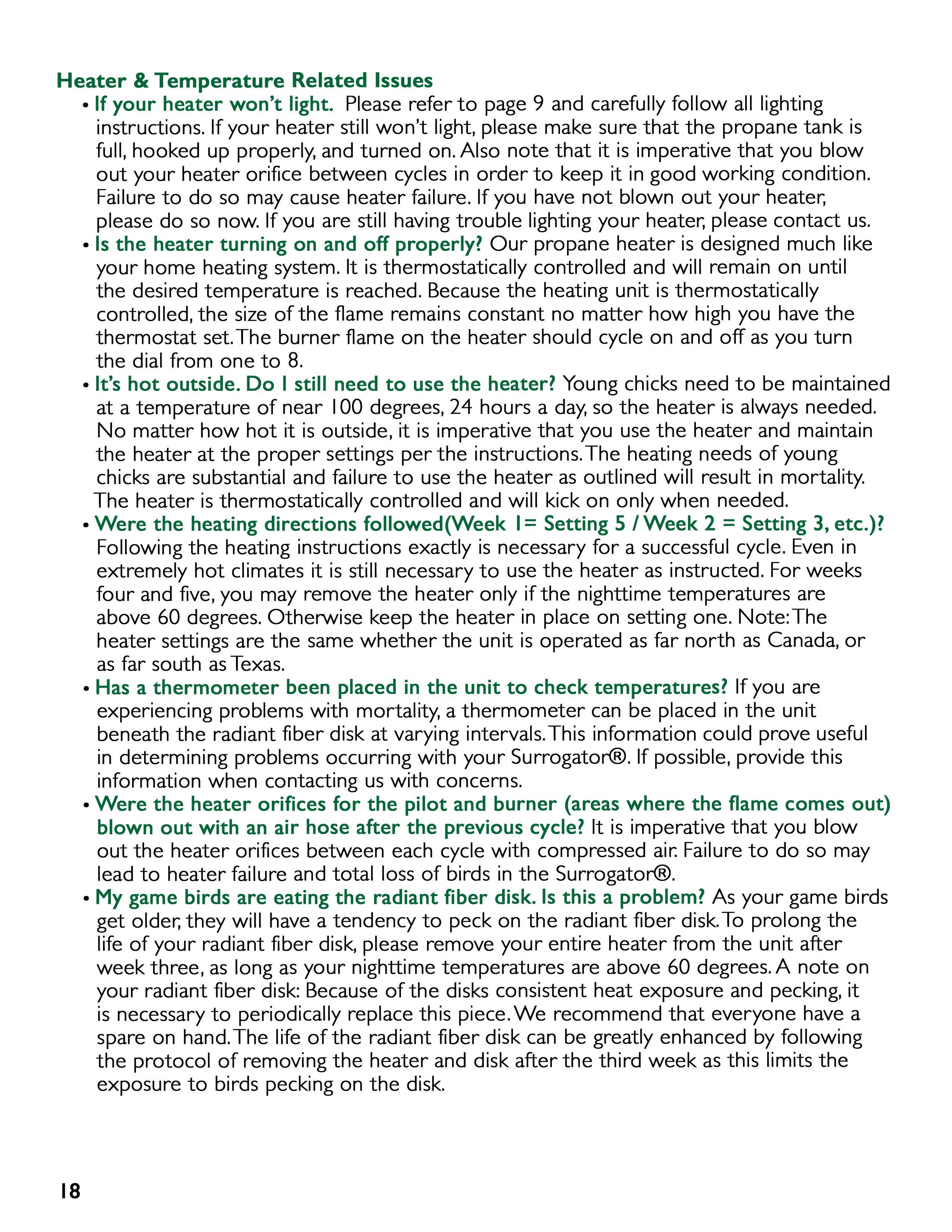 Heater & Temperature Related Issues

• If your heater won't light. Please refer to page 9 and carefully follow all lighting instructions. If your heater still won't light, please make sure that the propane tank is full, hooked up properly, and turned on. Also note that it is imperative that you blow out your heater orifice between cycles in order to keep it in good working condition. Failure to do so may cause heater failure. If you have not blown out your heater, please do so now. If you are still having trouble lighting your heater, please contact us.

• Is the heater turning on and off properly? Our propane heater is designed much like your home heating system. It is thermostatically controlled and will remain on until the desired temperature is reached. Because the heating unit is thermostatically controlled, the size of the flame remains constant no matter how high you have the thermostat set. The burner flame on the heater should cycle on and off as you turn the dial from one to 8.

• It's hot outside. Do I still need to use the heater? Young chicks need to be maintained at a temperature of near 100 degrees, 24 hours a day, so the heater is always needed. No matter how hot it is outside, it is imperative that you use the heater and maintain the heater at the proper settings per the instructions. The heating needs of young chicks are substantial and failure to use the heater as outlined will result in mortality. The heater is thermostatically controlled and will kick on only when needed.

• Were the heating directions followed(Week 1= Setting 5 / Week 2 = Setting 3, etc.)? Following the heating instructions exactly is necessary for a successful cycle. Even in extremely hot climates it is still necessary to use the heater as instructed. For weeks four and five, you may remove the heater only if the nighttime temperatures are above 60 degrees. Otherwise keep the heater in place on setting one. Note: The heater settings are the same whether the unit is operated as far north as Canada, or as far south as Texas.

• Has a thermometer been placed in the unit to check temperatures? If you are experiencing problems with mortality, a thermometer can be placed in the unit beneath the radiant fiber disk at varying intervals. This information could prove useful in determining problems occurring with your Surrogator®. If possible, provide this information when contacting us with concerns.

• Were the heater orifices for the pilot and burner (areas where the flame comes out) blown out with an air hose after the previous cycle? It is imperative that you blow out the heater orifices between each cycle with compressed air. Failure to do so may lead to heater failure and total loss of birds in the Surrogator®.

• My game birds are eating the radiant fiber disk. Is this a problem? As your game birds get older, they will have a tendency to peck on the radiant fiber disk. To prolong the life of your radiant fiber disk, please remove your entire heater from the unit after week three, as long as your nighttime temperatures are above 60 degrees. A note on your radiant fiber disk: Because of the disks consistent heat exposure and pecking, it is necessary to periodically replace this piece. We recommend that everyone have a spare on hand. The life of the radiant fiber disk can be greatly enhanced by following the protocol of removing the heater and disk after the third week as this limits the exposure to birds pecking on the disk.

18